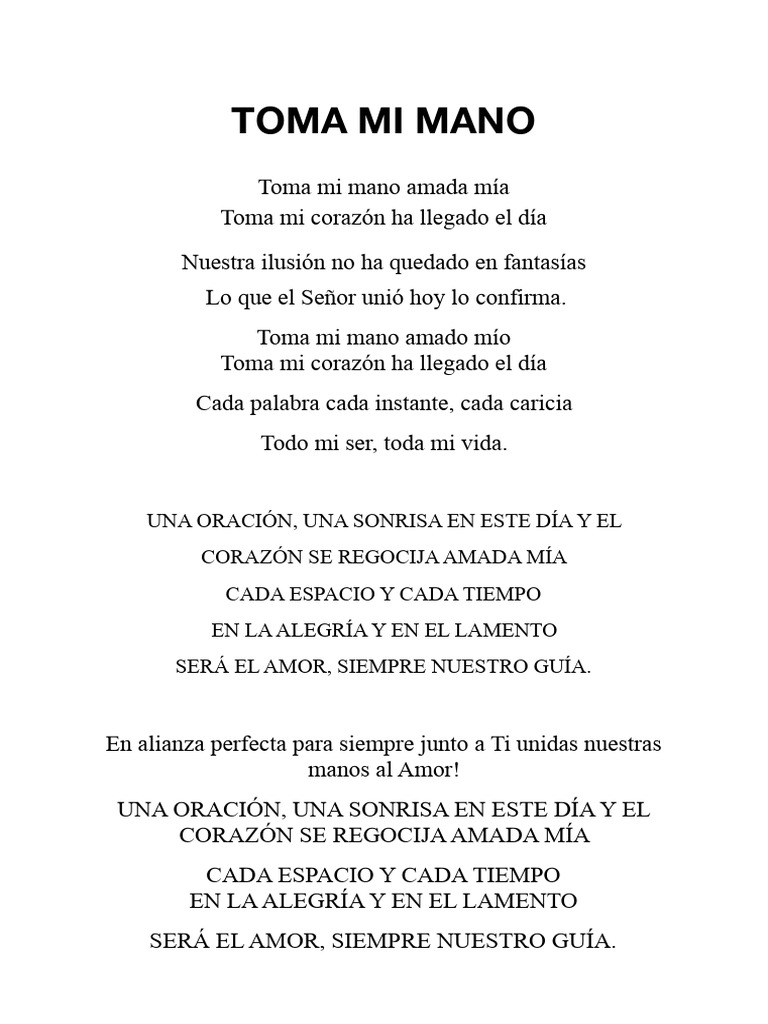 TOMA MI MANO

Toma mi mano amada mía
Toma mi corazón ha llegado el día

Nuestra ilusión no ha quedado en fantasías
Lo que el Señor unió hoy lo confirma.

Toma mi mano amado mío
Toma mi corazón ha llegado el día

Cada palabra cada instante, cada caricia

Todo mi ser, toda mi vida.

UNA ORACIÓN, UNA SONRISA EN ESTE DÍA Y EL
CORAZÓN SE REGOCIJA AMADA MÍA
CADA ESPACIO Y CADA TIEMPO
EN LA ALEGRÍA Y EN EL LAMENTO
SERÁ EL AMOR, SIEMPRE NUESTRO GUÍA.

En alianza perfecta para siempre junto a Ti unidas nuestras manos al Amor!

UNA ORACIÓN, UNA SONRISA EN ESTE DÍA Y EL
CORAZÓN SE REGOCIJA AMADA MÍA

CADA ESPACIO Y CADA TIEMPO
EN LA ALEGRÍA Y EN EL LAMENTO

SERÁ EL AMOR, SIEMPRE NUESTRO GUÍA.